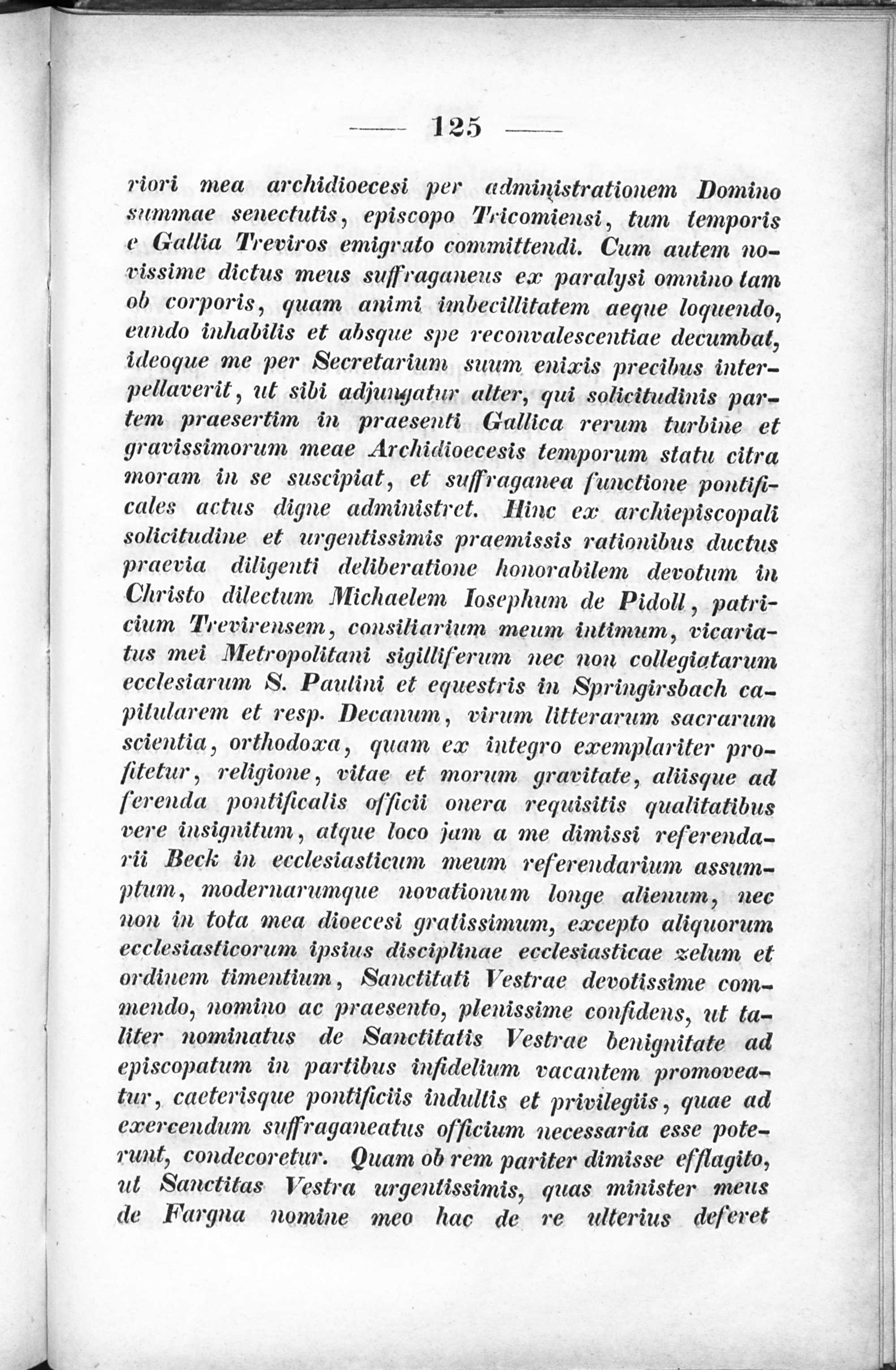 — 125 —

riori mea archidioecesi per administrationem Domino summae senectutis, episcopo Tricomiensi, tum temporis e Gallia Treviros emigrato committendi. Cum autem novissime dictus meus suffraganeus ex paralysi omnino tam ob corporis, quam animi imbecillitatem aeque loquendo, eundo inhabilis et absque spe reconvalescentiae decumbat, ideoque me per Secretarium suum enixis precibus interpellaverit, ut sibi adjungatur alter, qui solicitudinis partem praesertim in praesenti Gallica rerum turbine et gravissimorum meae Archidioecesis temporum statu citra moram in se suscipiat, et suffraganea functione pontificales actus digne administret. Hinc ex archiepiscopali solicitudine et urgentissimis praemissis rationibus ductus praevia diligenti deliberatione honorabilem devotum in Christo dilectum Michaelem Iosephum de Pidoll, patricium Trevirensem, consiliarium meum intimum, vicariatus mei Metropolitani sigilliferum nec non collegiatarum ecclesiarum S. Paulini et equestris in Springirsbach capitularem et resp. Decanum, virum litterarum sacrarum scientia, orthodoxa, quam ex integro exemplariter profitetur, religione, vitae et morum gravitate, aliisque ad ferenda pontificalis officii onera requisitis qualitatibus vere insignitum, atque loco jam a me dimissi referendarii Beck in ecclesiasticum meum referendarium assumptum, modernarumque novationum longe alienum, nec non in tota mea dioecesi gratissimum, excepto aliquorum ecclesiasticorum ipsius disciplinae ecclesiasticae zelum et ordinem timentium, Sanctitati Vestrae devotissime commendo, nomino ac praesento, plenissime confidens, ut taliter nominatus de Sanctitatis Vestrae benignitate ad episcopatum in partibus infidelium vacantem promoveatur, caeterisque pontificiis indultis et privilegiis, quae ad exercendum suffraganeatus officium necessaria esse poterunt, condecoretur. Quam ob rem pariter dimisse efflagito, ut Sanctitas Vestra urgentissimis, quas minister meus de Fargna nomine meo hac de re ulterius deferet